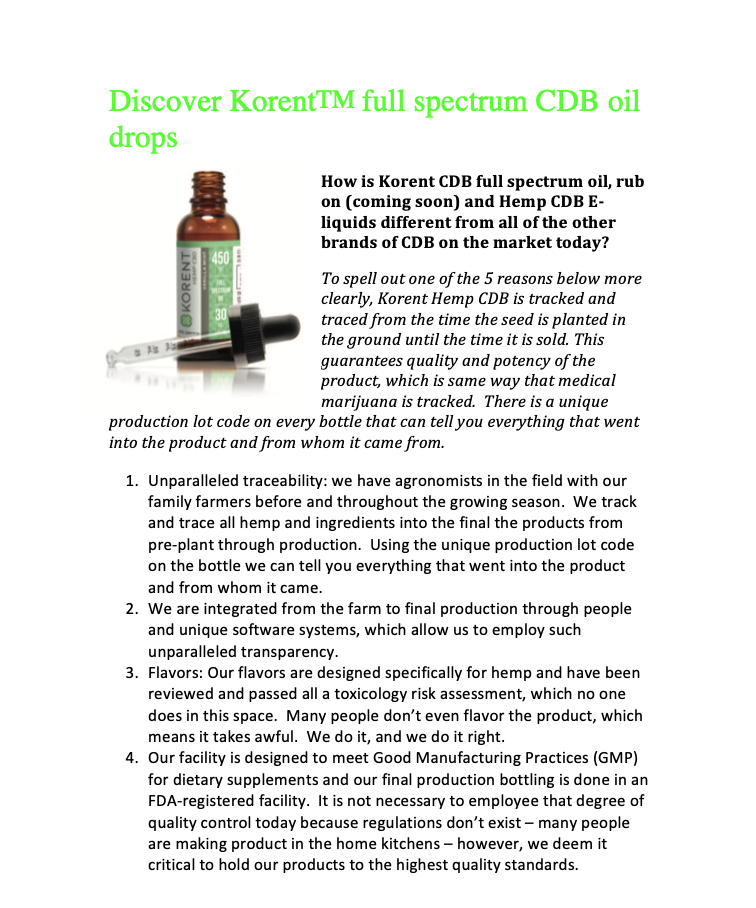 Discover Korent™ full spectrum CDB oil drops

KORENT 450 30

How is Korent CDB full spectrum oil, rub on (coming soon) and Hemp CDB E-liquids different from all of the other brands of CDB on the market today?

To spell out one of the 5 reasons below more clearly, Korent Hemp CDB is tracked and traced from the time the seed is planted in the ground until the time it is sold. This guarantees quality and potency of the product, which is same way that medical marijuana is tracked. There is a unique production lot code on every bottle that can tell you everything that went into the product and from whom it came from.

1. Unparalleled traceability: we have agronomists in the field with our family farmers before and throughout the growing season. We track and trace all hemp and ingredients into the final the products from pre-plant through production. Using the unique production lot code on the bottle we can tell you everything that went into the product and from whom it came.
2. We are integrated from the farm to final production through people and unique software systems, which allow us to employ such unparalleled transparency.
3. Flavors: Our flavors are designed specifically for hemp and have been reviewed and passed all a toxicology risk assessment, which no one does in this space. Many people don't even flavor the product, which means it takes awful. We do it, and we do it right.
4. Our facility is designed to meet Good Manufacturing Practices (GMP) for dietary supplements and our final production bottling is done in an FDA-registered facility. It is not necessary to employee that degree of quality control today because regulations don't exist – many people are making product in the home kitchens – however, we deem it critical to hold our products to the highest quality standards.